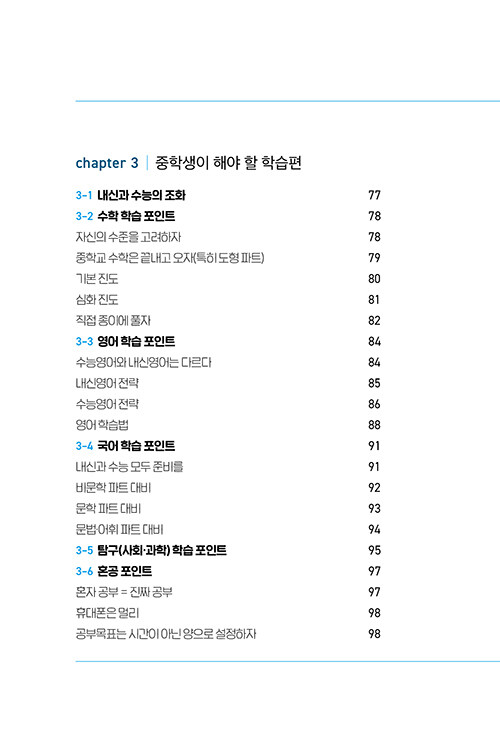 chapter 3 | 중학생이 해야 할 학습편

3-1 내신과 수능의 조화 77
3-2 수학 학습 포인트 78
자신의 수준을 고려하자 78
중학교 수학은 끝내고 오자(특히 도형 파트) 79
기본 진도 80
심화 진도 81
직접 종이에 풀자 82
3-3 영어 학습 포인트 84
수능영어와 내신영어는 다르다 84
내신영어 전략 85
수능영어 전략 86
영어 학습법 88
3-4 국어 학습 포인트 91
내신과 수능 모두 준비를 91
비문학 파트 대비 92
문학 파트 대비 93
문법·어휘 파트 대비 94
3-5 탐구(사회·과학) 학습 포인트 95
3-6 혼공 포인트 97
혼자 공부 = 진짜 공부 97
휴대폰은 멀리 98
공부목표는 시간이 아닌 양으로 설정하자 98